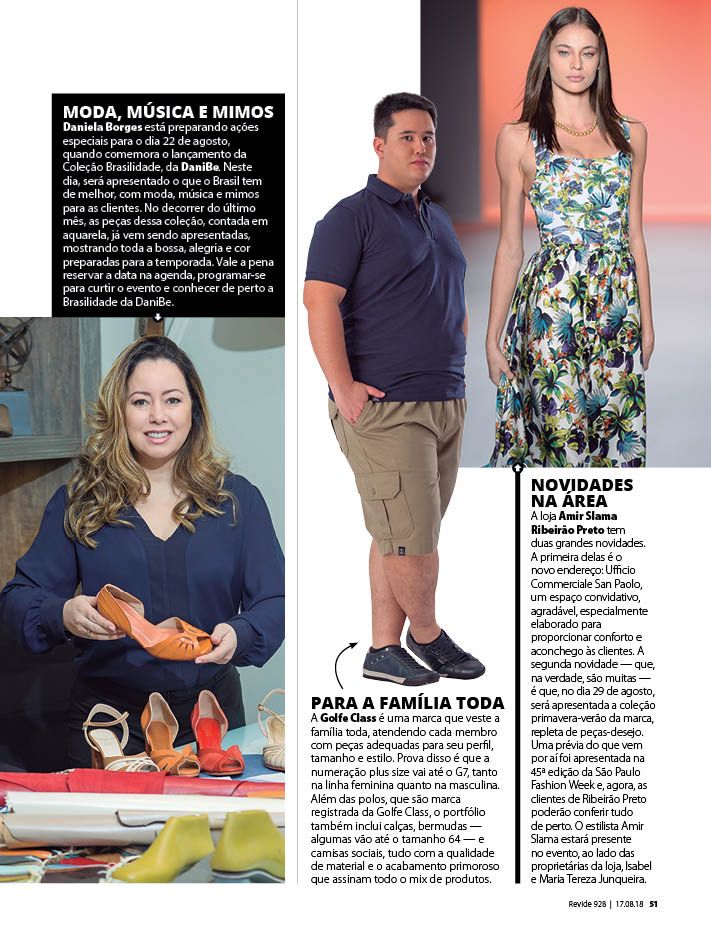 MODA, MÚSICA E MIMOS
Daniela Borges está preparando ações especiais para o dia 22 de agosto, quando comemora o lançamento da Coleção Brasilidade, da DaniBe. Neste dia, será apresentado o que o Brasil tem de melhor, com moda, música e mimos para as clientes. No decorrer do último mês, as peças dessa coleção, contada em aquarela, já vem sendo apresentadas, mostrando toda a bossa, alegria e cor preparadas para a temporada. Vale a pena reservar a data na agenda, programar-se para curtir o evento e conhecer de perto a Brasilidade da DaniBe.

PARA A FAMÍLIA TODA
A Golfe Class é uma marca que veste a família toda, atendendo cada membro com peças adequadas para seu perfil, tamanho e estilo. Prova disso é que a numeração plus size vai até o G7, tanto na linha feminina quanto na masculina. Além das polos, que são marca registrada da Golfe Class, o portfólio também inclui calças, bermudas — algumas vão até o tamanho 64 — e camisas sociais, tudo com a qualidade de material e o acabamento primoroso que assinam todo o mix de produtos.

NOVIDADES NA ÁREA
A loja Amir Slama Ribeirão Preto tem duas grandes novidades. A primeira delas é o novo endereço: Ufficio Commerciale San Paolo, um espaço convidativo, agradável, especialmente elaborado para proporcionar conforto e aconchego às clientes. A segunda novidade — que, na verdade, são muitas — é que, no dia 29 de agosto, será apresentada a coleção primavera-verão da marca, repleta de peças-desejo. Uma prévia do que vem por aí foi apresentada na 45ª edição da São Paulo Fashion Week e, agora, as clientes de Ribeirão Preto poderão conferir tudo de perto. O estilista Amir Slama estará presente no evento, ao lado das proprietárias da loja, Isabel e Maria Tereza Junqueira.

Revide 928 | 17.08.18 51